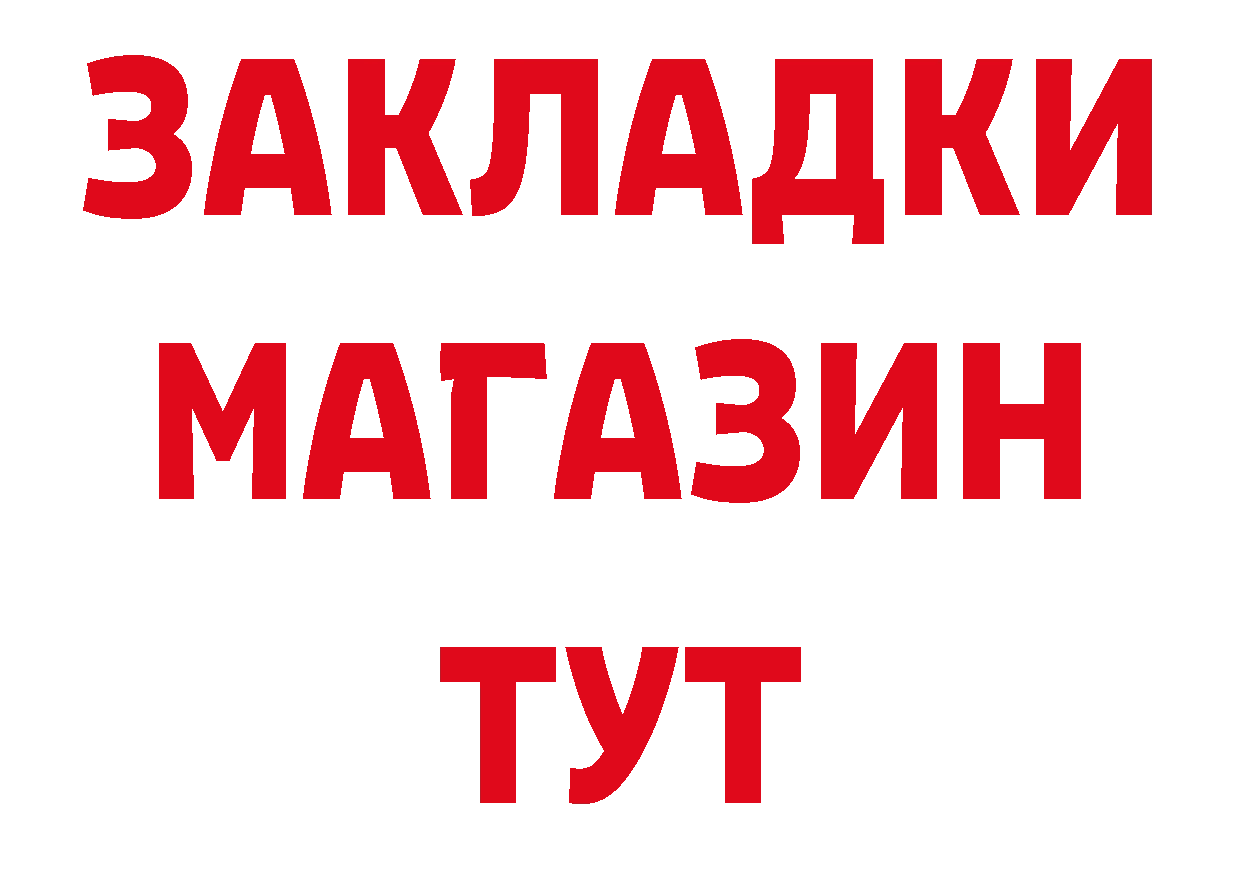 ЗАКЛАДКИ
МАГАЗИН
ТУТ